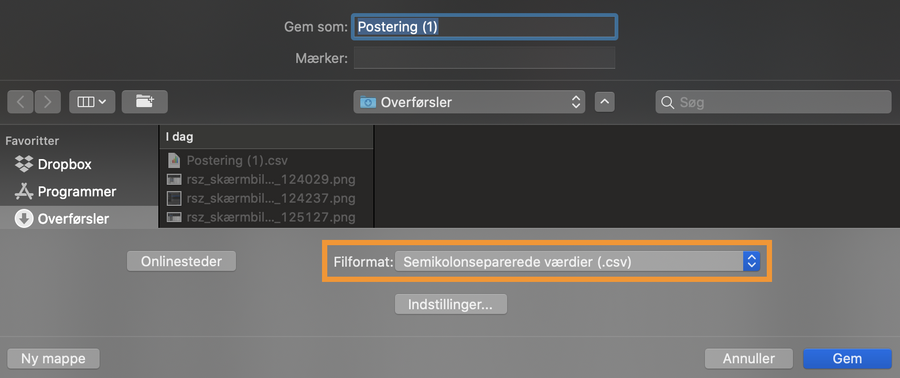 Gem som: Postering (1)

Mærker:

Overførsler

Søg

Favoritter

Dropbox

Programmer

Overførsler

I dag

Postering (1).csv

rsz_skærmbil..._124029.png

rsz_skærmbil..._124237.png

rsz_skærmbil..._125127.png

Onlinesteder

Filformat: Semikolonseparerede værdier (.csv)

Indstillinger...

Ny mappe

Annuller

Gem